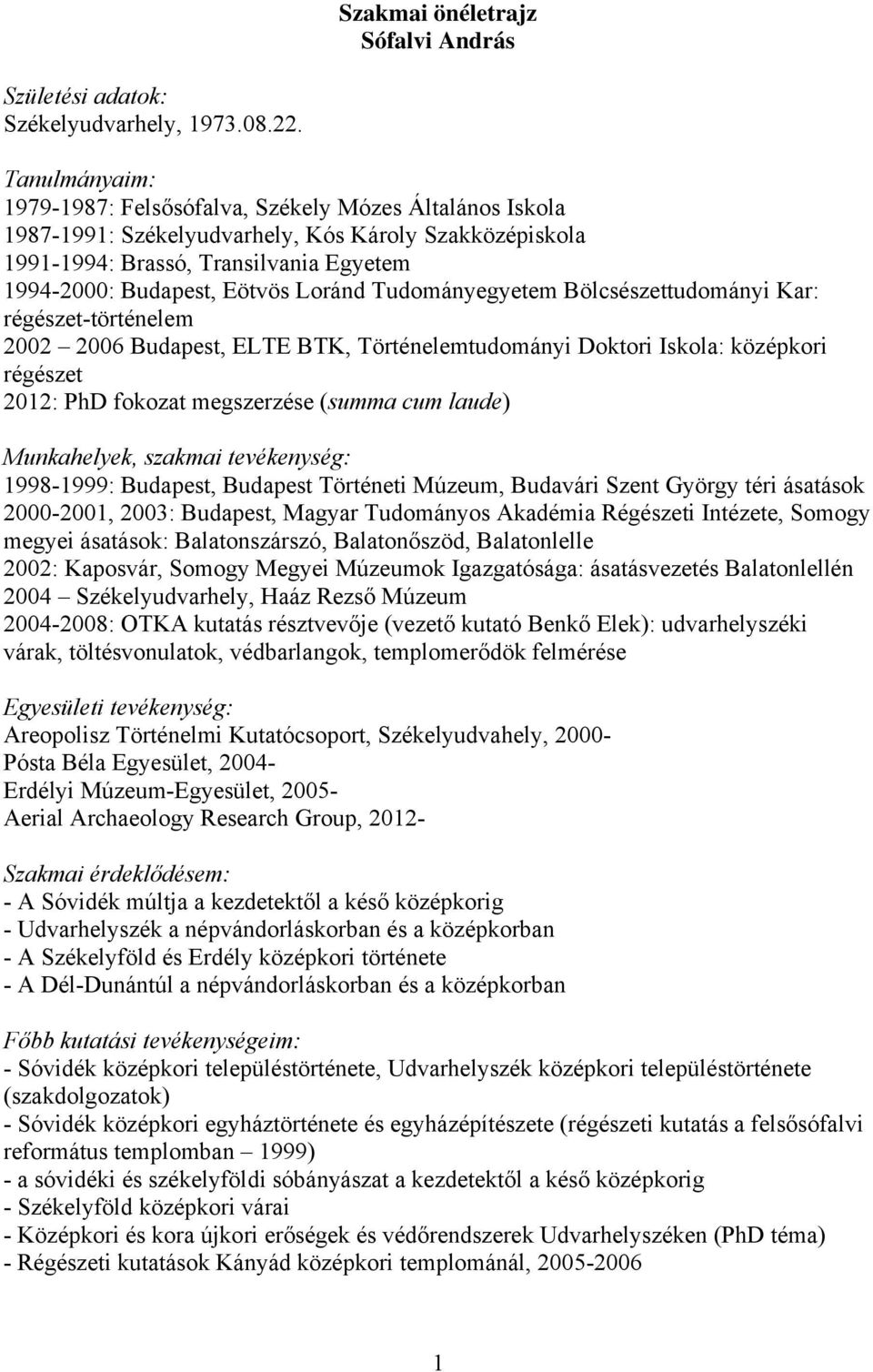 Szakmai önéletrajz
Sófalvi András

Születési adatok:
Székelyudvarhely, 1973.08.22.

Tanulmányaim:
1979-1987: Felsősófalva, Székely Mózes Általános Iskola
1987-1991: Székelyudvarhely, Kós Károly Szakközépiskola
1991-1994: Brassó, Transilvania Egyetem
1994-2000: Budapest, Eötvös Loránd Tudományegyetem Bölcsészettudományi Kar: régészet-történelem
2002 – 2006 Budapest, ELTE BTK, Történelemtudományi Doktori Iskola: középkori régészet
2012: PhD fokozat megszerzése (summa cum laude)

Munkahelyek, szakmai tevékenység:
1998-1999: Budapest, Budapest Történeti Múzeum, Budavári Szent György téri ásatások
2000-2001, 2003: Budapest, Magyar Tudományos Akadémia Régészeti Intézete, Somogy megyei ásatások: Balatonszárszó, Balatonőszöd, Balatonlelle
2002: Kaposvár, Somogy Megyei Múzeumok Igazgatósága: ásatásvezetés Balatonlellén
2004 – Székelyudvarhely, Haáz Rezső Múzeum
2004-2008: OTKA kutatás résztvevője (vezető kutató Benkő Elek): udvarhelyszéki várak, töltésvonulatok, védbarlangok, templomerődök felmérése

Egyesületi tevékenység:
Areopolisz Történelmi Kutatócsoport, Székelyudvahely, 2000-
Pósta Béla Egyesület, 2004-
Erdélyi Múzeum-Egyesület, 2005-
Aerial Archaeology Research Group, 2012-

Szakmai érdeklődésem:
- A Sóvidék múltja a kezdetektől a késő középkorig
- Udvarhelyszék a népvándorláskorban és a középkorban
- A Székelyföld és Erdély középkori története
- A Dél-Dunántúl a népvándorláskorban és a középkorban

Főbb kutatási tevékenységeim:
- Sóvidék középkori településtörténete, Udvarhelyszék középkori településtörténete (szakdolgozatok)
- Sóvidék középkori egyháztörténete és egyházépítészete (régészeti kutatás a felsősófalvi református templomban – 1999)
- a sóvidéki és székelyföldi sóbányászat a kezdetektől a késő középkorig
- Székelyföld középkori várai
- Középkori és kora újkori erőségek és védőrendszerek Udvarhelyszéken (PhD téma)
- Régészeti kutatások Kányád középkori templománál, 2005-2006

1